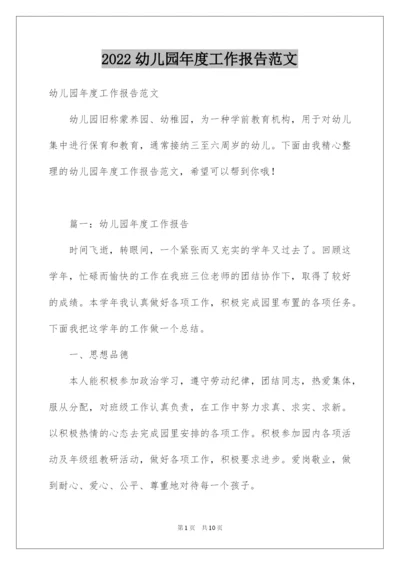 2022 幼儿园年度工作报告范文

幼儿园年度工作报告范文

幼儿园旧称蒙养园、幼稚园，为一种学前教育机构，用于对幼儿集中进行保育和教育，通常接纳三至六周岁的幼儿。下面由我精心整理的幼儿园年度工作报告范文，希望可以帮到你哦！

篇一：幼儿园年度工作报告

时间飞逝，转眼间，一个紧张而又充实的学年又过去了。回顾这学年，忙碌而愉快的工作在我班三位老师的团结协作下，取得了较好的成绩。本学年我认真做好各项工作，积极完成园里布置的各项任务。下面我把这学年的工作做一个总结。

一、思想品德

本人能积极参加政治学习，遵守劳动纪律，团结同志，热爱集体，服从分配，对班级工作认真负责，在工作中努力求真、求实、求新。以积极热情的心态去完成园里安排的各项工作。积极参加园内各项活动及年级组教研活动，做好各项工作，积极要求进步。爱岗敬业，做到耐心、爱心、公平、尊重地对待每一个孩子。

第 1 页 共 10 页